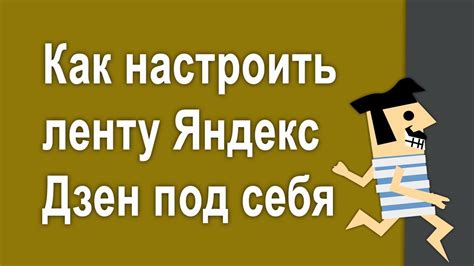 Как настроить ленту Яндекс Дзен под себя